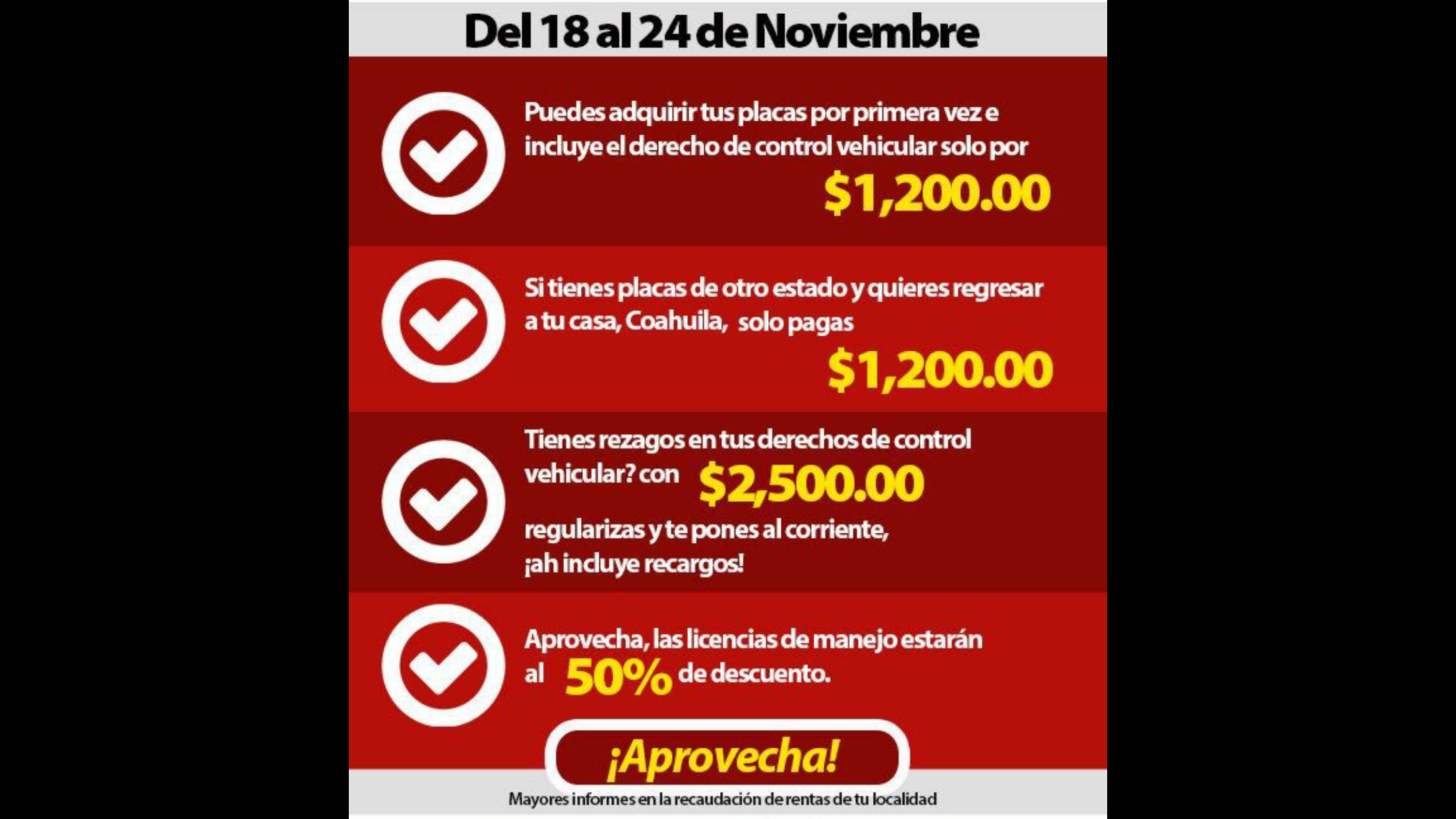 Del 18 al 24 de Noviembre

Puedes adquirir tus placas por primera vez e incluye el derecho de control vehicular solo por $1,200.00

Si tienes placas de otro estado y quieres regresar a tu casa, Coahuila, solo pagas $1,200.00

Tienes rezagos en tus derechos de control vehicular? con $2,500.00 regularizas y te pones al corriente, ¡ah incluye recargos!

Aprovecha, las licencias de manejo estarán al 50% de descuento.

¡Aprovecha!

Mayores informes en la recaudación de rentas de tu localidad